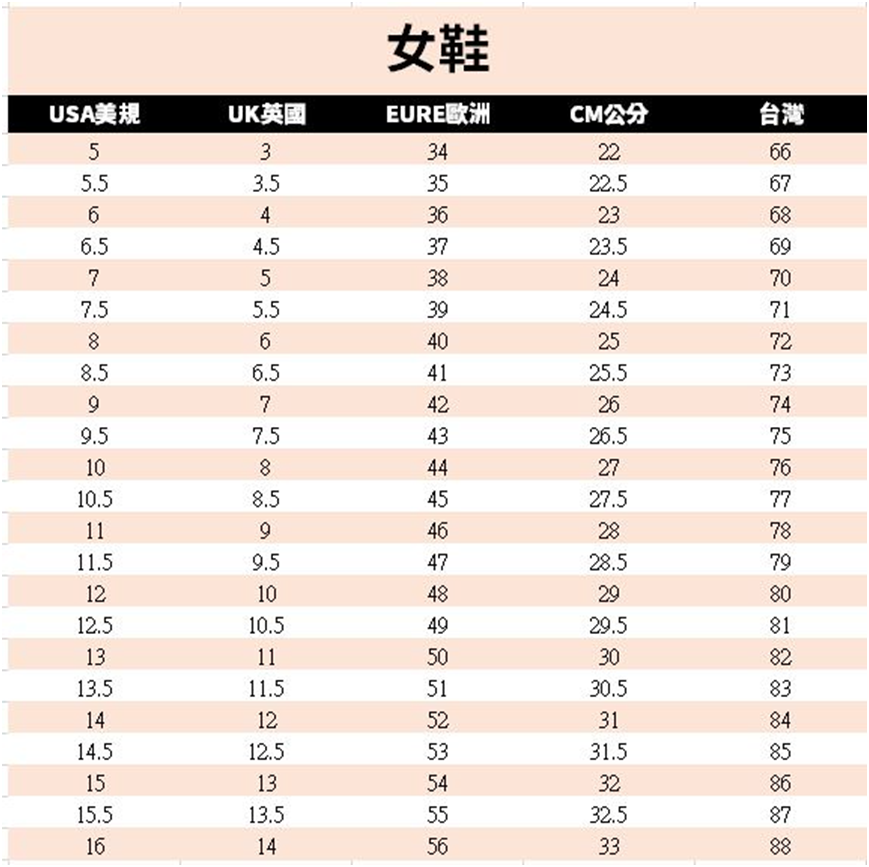 女鞋

| USA美規 | UK英國 | EURE歐洲 | CM公分 | 台灣 |
|---|---|---|---|---|
| 5 | 3 | 34 | 22 | 66 |
| 5.5 | 3.5 | 35 | 22.5 | 67 |
| 6 | 4 | 36 | 23 | 68 |
| 6.5 | 4.5 | 37 | 23.5 | 69 |
| 7 | 5 | 38 | 24 | 70 |
| 7.5 | 5.5 | 39 | 24.5 | 71 |
| 8 | 6 | 40 | 25 | 72 |
| 8.5 | 6.5 | 41 | 25.5 | 73 |
| 9 | 7 | 42 | 26 | 74 |
| 9.5 | 7.5 | 43 | 26.5 | 75 |
| 10 | 8 | 44 | 27 | 76 |
| 10.5 | 8.5 | 45 | 27.5 | 77 |
| 11 | 9 | 46 | 28 | 78 |
| 11.5 | 9.5 | 47 | 28.5 | 79 |
| 12 | 10 | 48 | 29 | 80 |
| 12.5 | 10.5 | 49 | 29.5 | 81 |
| 13 | 11 | 50 | 30 | 82 |
| 13.5 | 11.5 | 51 | 30.5 | 83 |
| 14 | 12 | 52 | 31 | 84 |
| 14.5 | 12.5 | 53 | 31.5 | 85 |
| 15 | 13 | 54 | 32 | 86 |
| 15.5 | 13.5 | 55 | 32.5 | 87 |
| 16 | 14 | 56 | 33 | 88 |